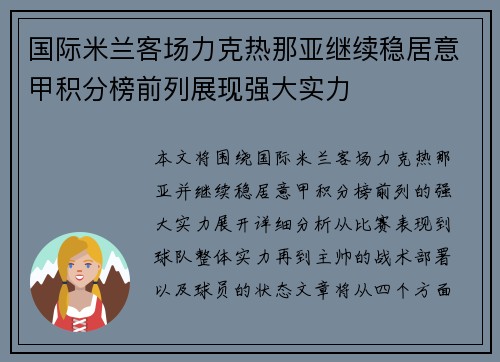 国际米兰客场力克热那亚继续稳居意甲积分榜前列展现强大实力

本文将围绕国际米兰客场力克热那亚并继续稳居意甲积分榜前列的强大实力展开详细分析从比赛表现到球队整体实力再到主帅的战术部署以及球员的状态文章将从四个方面